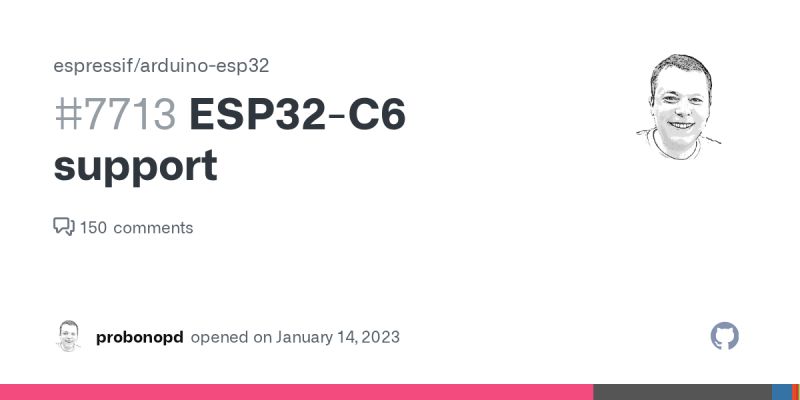 espressif/arduino-esp32

#7713 ESP32-C6 support

150 comments

probonopd opened on January 14, 2023